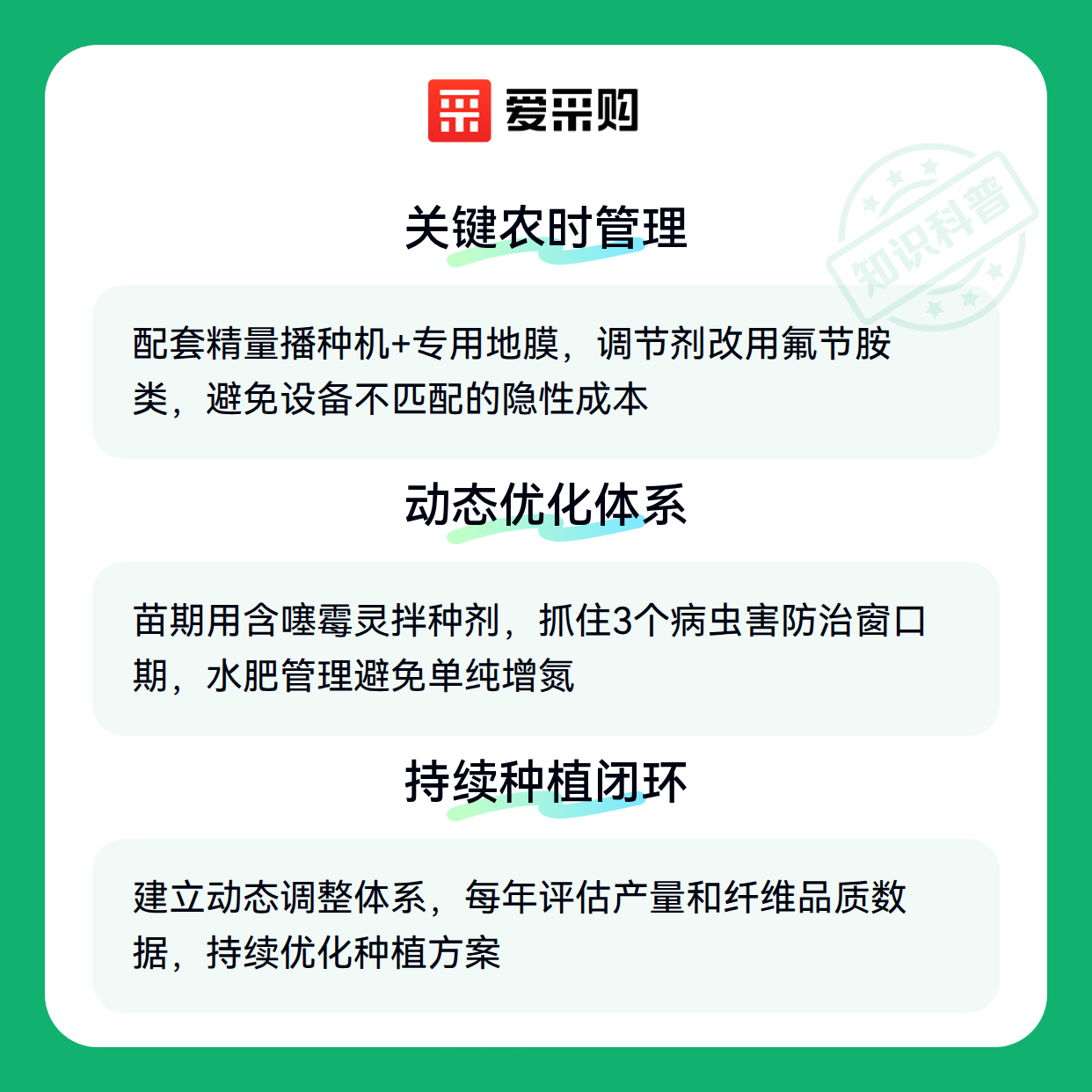 爱采购

关键农时管理

配套精量播种机+专用地膜，调节剂改用氟节胺类，避免设备不匹配的隐性成本

动态优化体系

苗期用含噻霉灵拌种剂，抓住3个病虫害防治窗口期，水肥管理避免单纯增氮

持续种植闭环

建立动态调整体系，每年评估产量和纤维品质数据，持续优化种植方案

知识科普